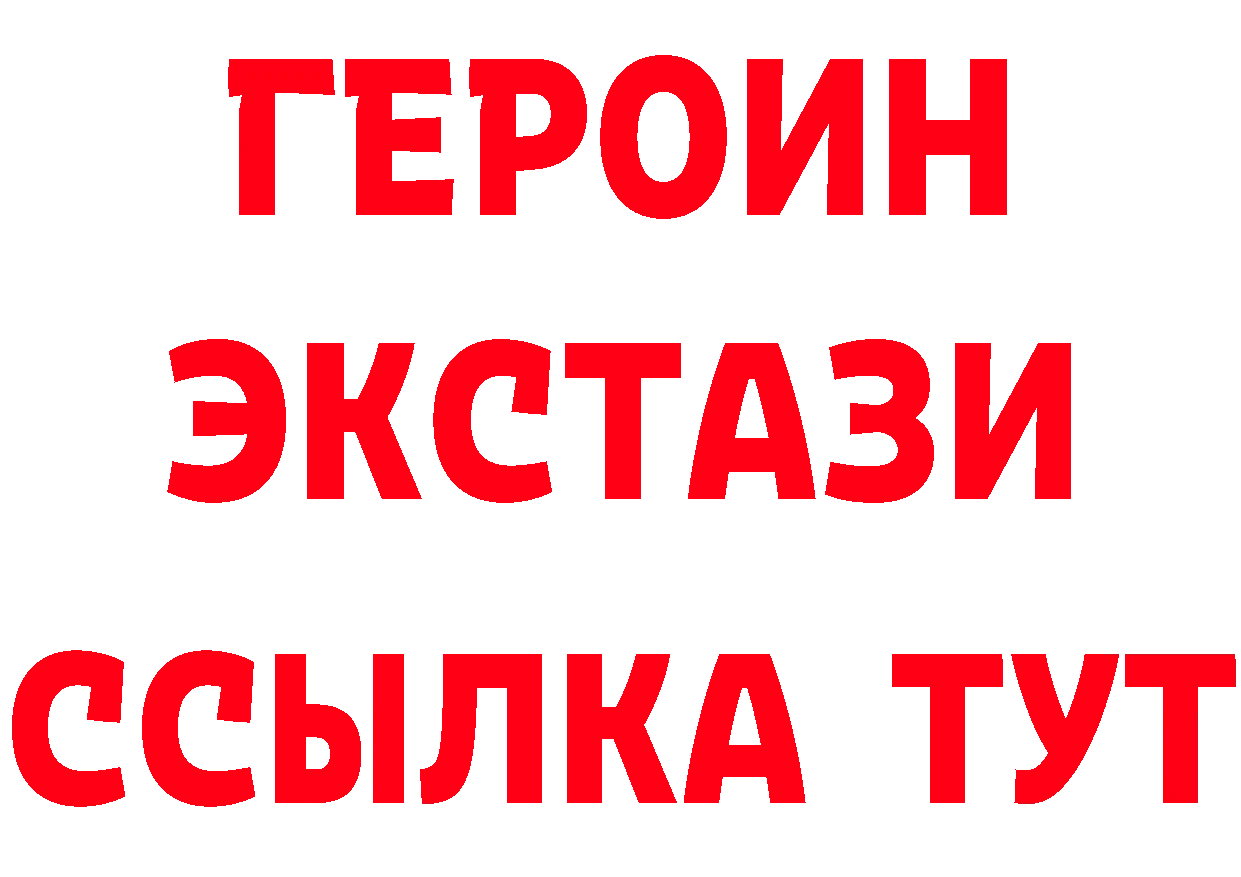 ГЕРОИН
ЭКСТАЗИ
ССЫЛКА ТУТ